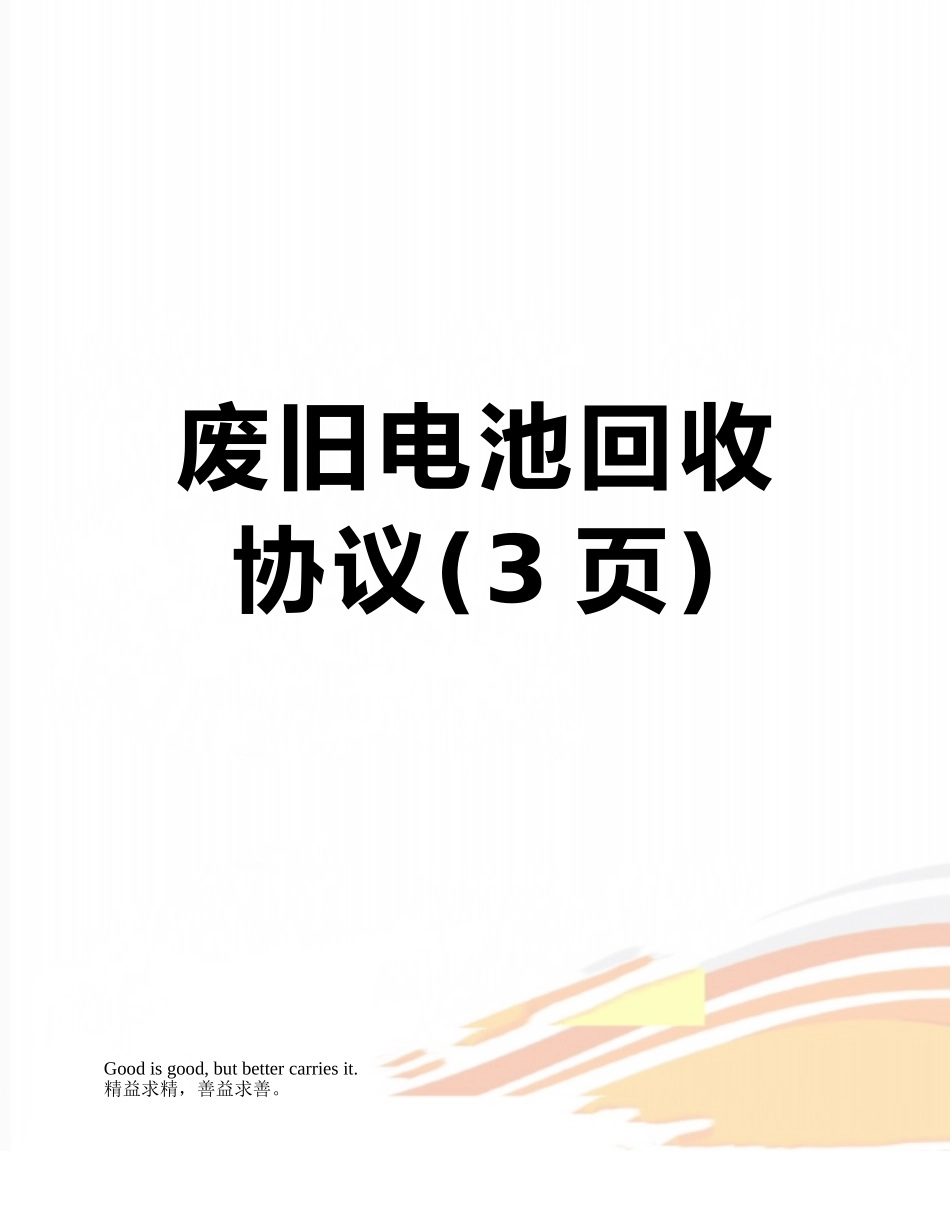 废旧电池回收协议(3 页)

Good is good, but better carries it.
精益求精，善益求善。